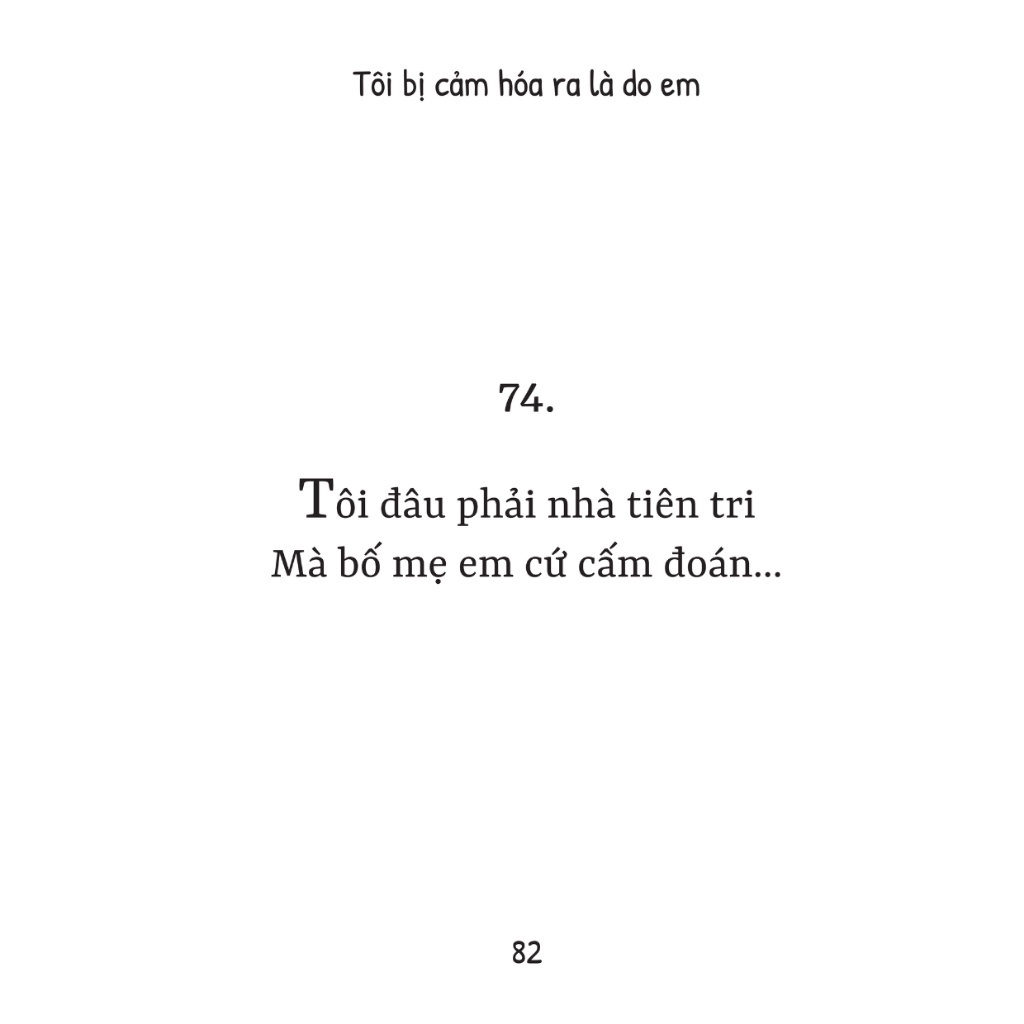 Tôi bị cảm hóa ra là do em

74.

Tôi đâu phải nhà tiên tri
Mà bố mẹ em cứ cấm đoán...

82